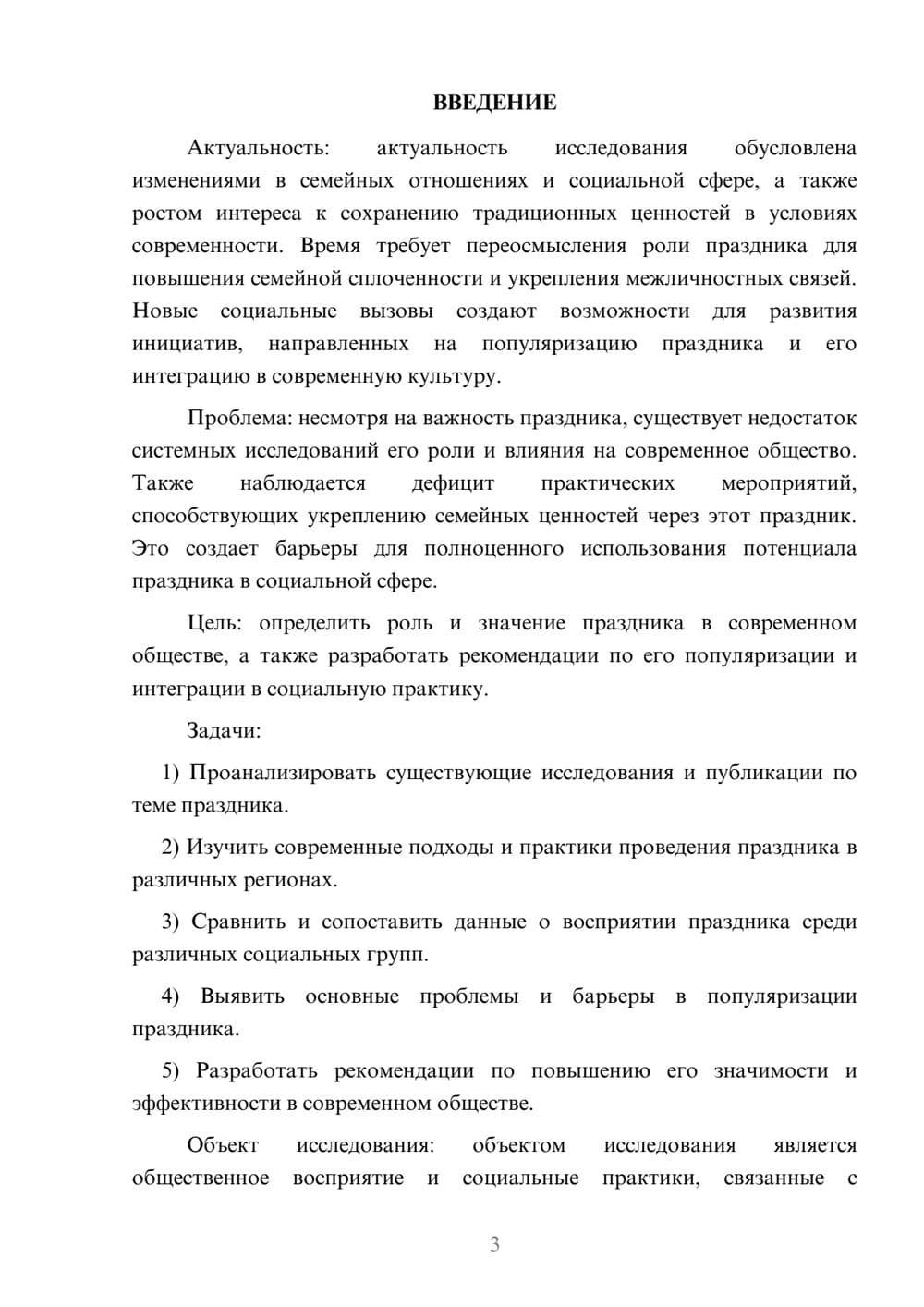 ВВЕДЕНИЕ

Актуальность: актуальность исследования обусловлена изменениями в семейных отношениях и социальной сфере, а также ростом интереса к сохранению традиционных ценностей в условиях современности. Время требует переосмысления роли праздника для повышения семейной сплоченности и укрепления межличностных связей. Новые социальные вызовы создают возможности для развития инициатив, направленных на популяризацию праздника и его интеграцию в современную культуру.

Проблема: несмотря на важность праздника, существует недостаток системных исследований его роли и влияния на современное общество. Также наблюдается дефицит практических мероприятий, способствующих укреплению семейных ценностей через этот праздник. Это создает барьеры для полноценного использования потенциала праздника в социальной сфере.

Цель: определить роль и значение праздника в современном обществе, а также разработать рекомендации по его популяризации и интеграции в социальную практику.

Задачи:

1) Проанализировать существующие исследования и публикации по теме праздника.

2) Изучить современные подходы и практики проведения праздника в различных регионах.

3) Сравнить и сопоставить данные о восприятии праздника среди различных социальных групп.

4) Выявить основные проблемы и барьеры в популяризации праздника.

5) Разработать рекомендации по повышению его значимости и эффективности в современном обществе.

Объект исследования: объектом исследования является общественное восприятие и социальные практики, связанные с

3